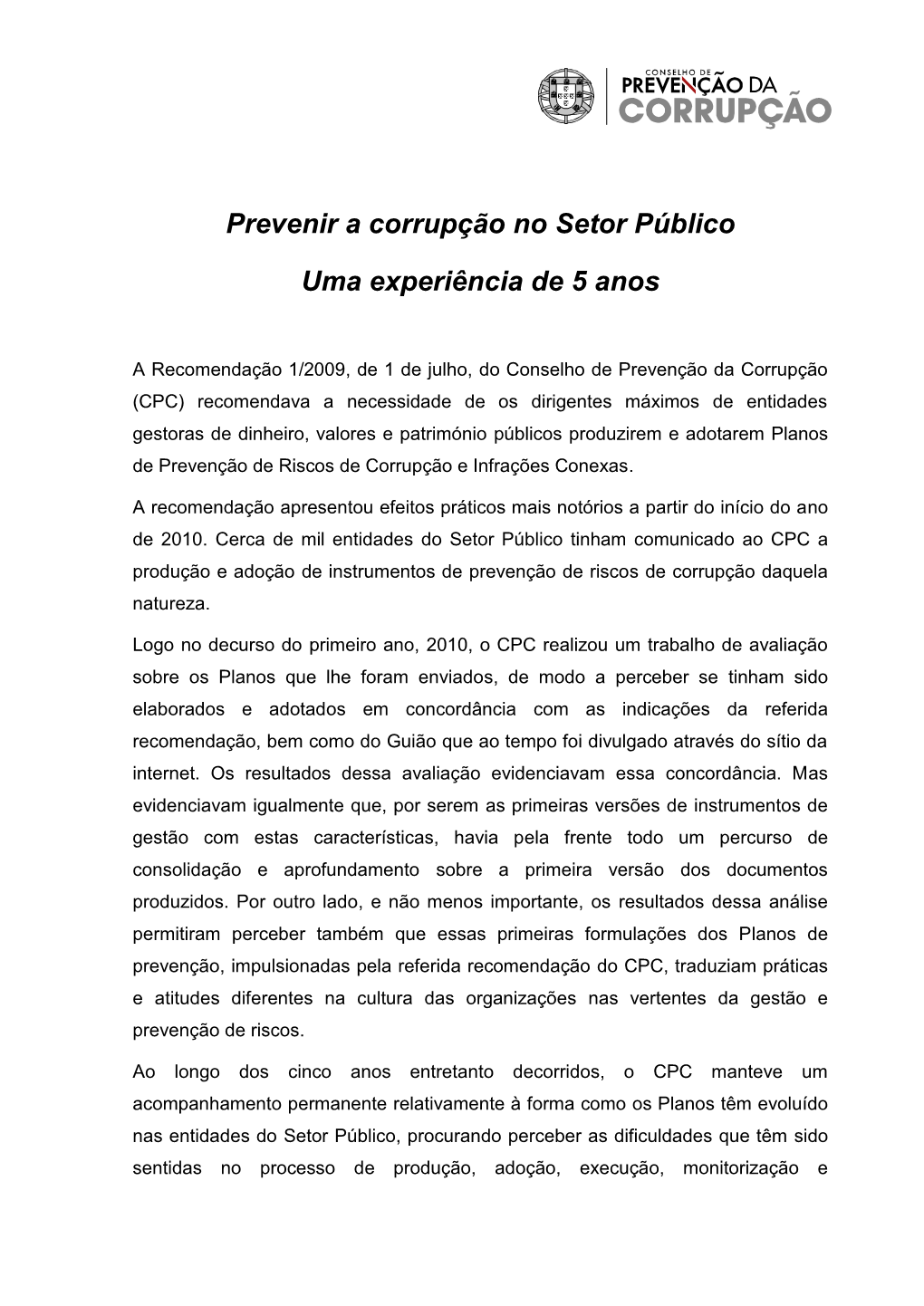 CONSELHO DE
PREVENÇÃO DA
CORRUPÇÃO

Prevenir a corrupção no Setor Público

Uma experiência de 5 anos

A Recomendação 1/2009, de 1 de julho, do Conselho de Prevenção da Corrupção (CPC) recomendava a necessidade de os dirigentes máximos de entidades gestoras de dinheiro, valores e património públicos produzirem e adotarem Planos de Prevenção de Riscos de Corrupção e Infrações Conexas.

A recomendação apresentou efeitos práticos mais notórios a partir do início do ano de 2010. Cerca de mil entidades do Setor Público tinham comunicado ao CPC a produção e adoção de instrumentos de prevenção de riscos de corrupção daquela natureza.

Logo no decurso do primeiro ano, 2010, o CPC realizou um trabalho de avaliação sobre os Planos que lhe foram enviados, de modo a perceber se tinham sido elaborados e adotados em concordância com as indicações da referida recomendação, bem como do Guião que ao tempo foi divulgado através do sítio da internet. Os resultados dessa avaliação evidenciavam essa concordância. Mas evidenciavam igualmente que, por serem as primeiras versões de instrumentos de gestão com estas características, havia pela frente todo um percurso de consolidação e aprofundamento sobre a primeira versão dos documentos produzidos. Por outro lado, e não menos importante, os resultados dessa análise permitiram perceber também que essas primeiras formulações dos Planos de prevenção, impulsionadas pela referida recomendação do CPC, traduziam práticas e atitudes diferentes na cultura das organizações nas vertentes da gestão e prevenção de riscos.

Ao longo dos cinco anos entretanto decorridos, o CPC manteve um acompanhamento permanente relativamente à forma como os Planos têm evoluído nas entidades do Setor Público, procurando perceber as dificuldades que têm sido sentidas no processo de produção, adoção, execução, monitorização e